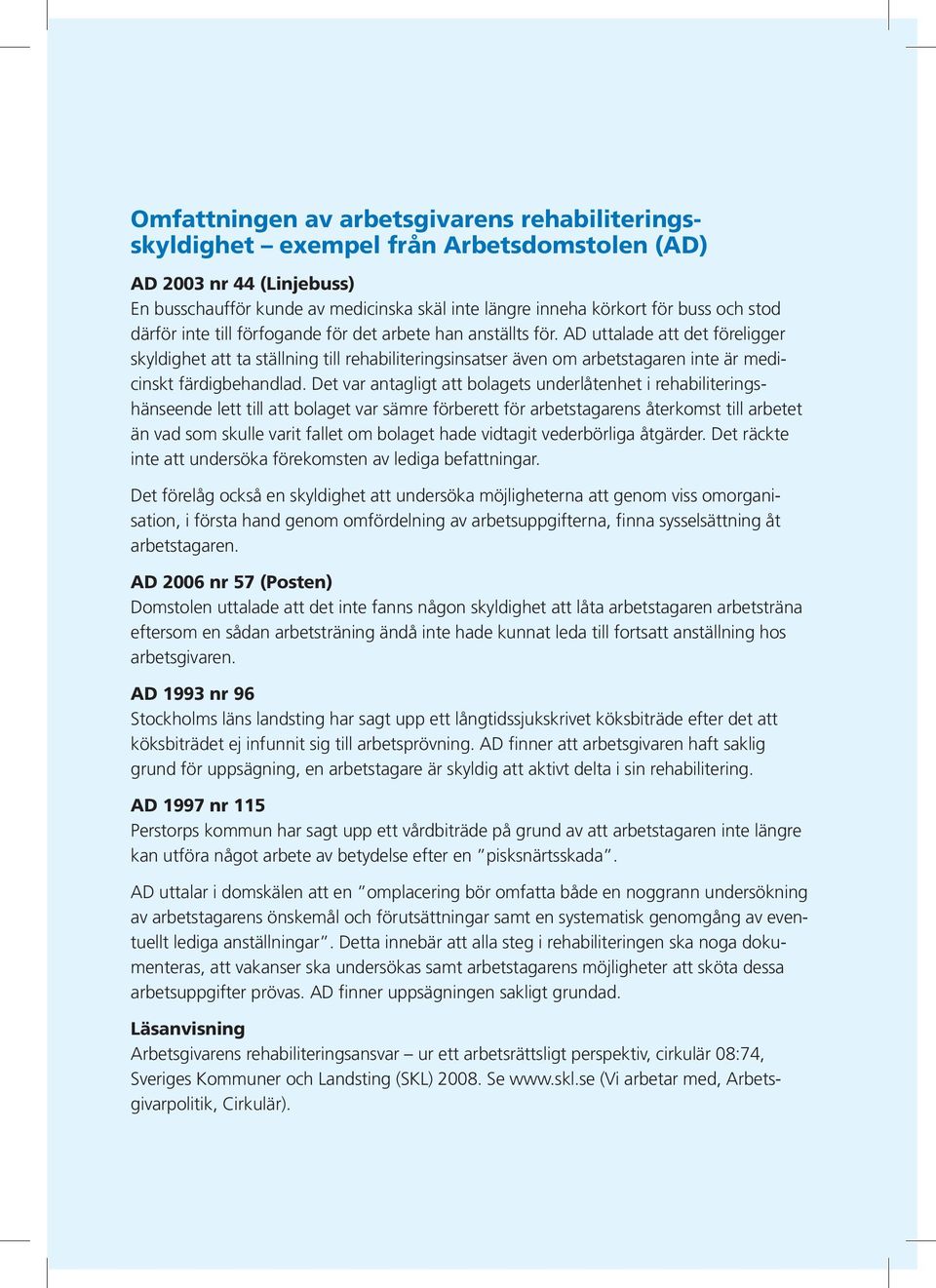 Omfattningen av arbetsgivarens rehabiliteringsskyldighet – exempel från Arbetsdomstolen (AD)

AD 2003 nr 44 (Linjebuss)
En busschaufför kunde av medicinska skäl inte längre inneha körkort för buss och stod därför inte till förfogande för det arbete han anställts för. AD uttalade att det föreligger skyldighet att ta ställning till rehabiliteringsinsatser även om arbetstagaren inte är medicinskt färdigbehandlad. Det var antagligt att bolagets underlåtenhet i rehabiliteringshänseende lett till att bolaget var sämre förberett för arbetstagarens återkomst till arbetet än vad som skulle varit fallet om bolaget hade vidtagit vederbörliga åtgärder. Det räckte inte att undersöka förekomsten av lediga befattningar.

Det förelåg också en skyldighet att undersöka möjligheterna att genom viss omorganisation, i första hand genom omfördelning av arbetsuppgifterna, finna sysselsättning åt arbetstagaren.

AD 2006 nr 57 (Posten)
Domstolen uttalade att det inte fanns någon skyldighet att låta arbetstagaren arbetsträna eftersom en sådan arbetsträning ändå inte hade kunnat leda till fortsatt anställning hos arbetsgivaren.

AD 1993 nr 96
Stockholms läns landsting har sagt upp ett långtidssjukskrivet köksbiträde efter det att köksbiträdet ej infunnit sig till arbetsprövning. AD finner att arbetsgivaren haft saklig grund för uppsägning, en arbetstagare är skyldig att aktivt delta i sin rehabilitering.

AD 1997 nr 115
Perstorps kommun har sagt upp ett vårdbiträde på grund av att arbetstagaren inte längre kan utföra något arbete av betydelse efter en ”pisksnärtsskada”.

AD uttalar i domskälen att en ”omplacering bör omfatta både en noggrann undersökning av arbetstagarens önskemål och förutsättningar samt en systematisk genomgång av eventuellt lediga anställningar”. Detta innebär att alla steg i rehabiliteringen ska noga dokumenteras, att vakanser ska undersökas samt arbetstagarens möjligheter att sköta dessa arbetsuppgifter prövas. AD finner uppsägningen sakligt grundad.

Läsanvisning
Arbetsgivarens rehabiliteringsansvar – ur ett arbetsrättsligt perspektiv, cirkulär 08:74, Sveriges Kommuner och Landsting (SKL) 2008. Se www.skl.se (Vi arbetar med, Arbetsgivarpolitik, Cirkulär).